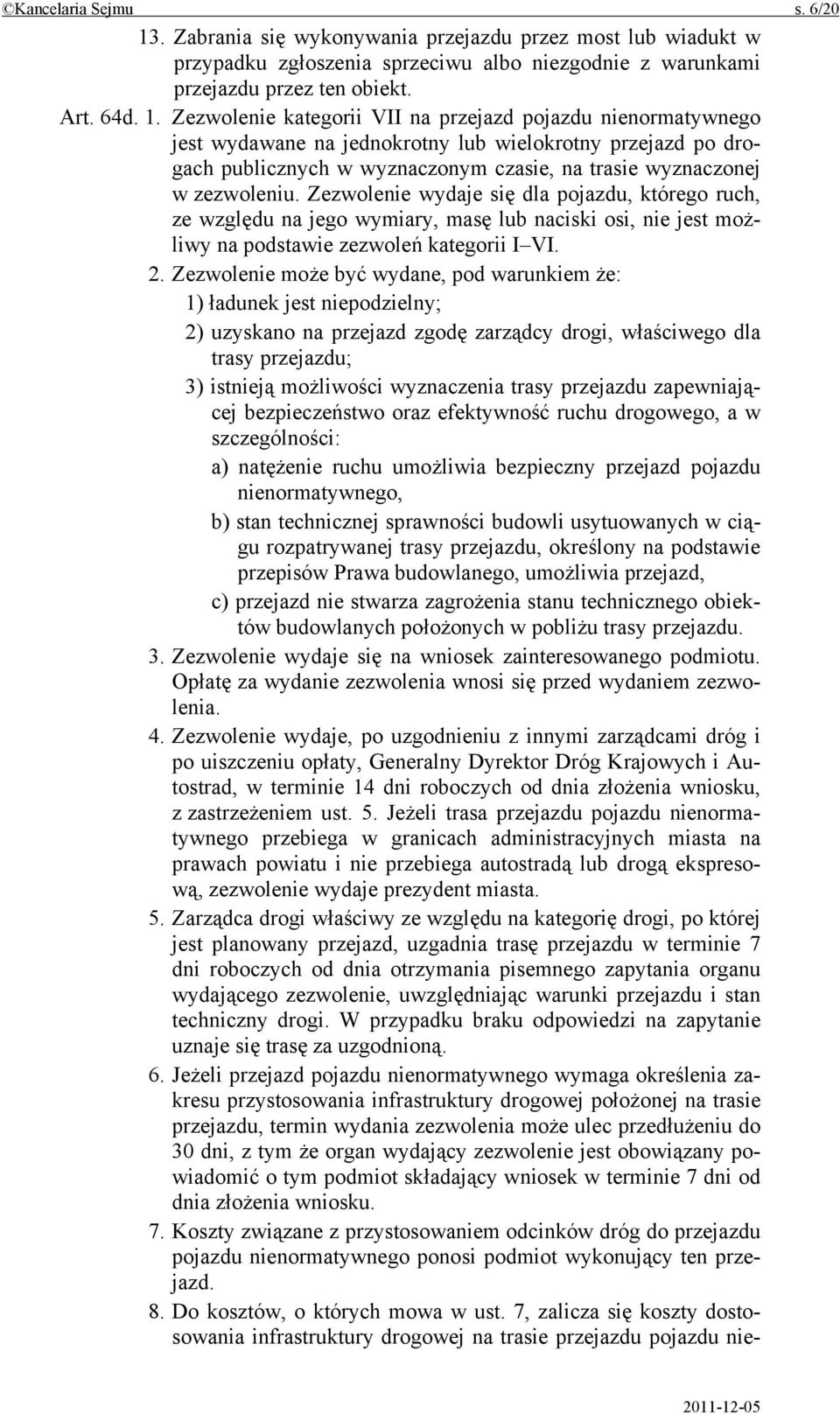 ©Kancelaria Sejmu s. 6/20

13. Zabrania się wykonywania przejazdu przez most lub wiadukt w przypadku zgłoszenia sprzeciwu albo niezgodnie z warunkami przejazdu przez ten obiekt.

Art. 64d. 1. Zezwolenie kategorii VII na przejazd pojazdu nienormatywnego jest wydawane na jednokrotny lub wielokrotny przejazd po drogach publicznych w wyznaczonym czasie, na trasie wyznaczonej w zezwoleniu. Zezwolenie wydaje się dla pojazdu, którego ruch, ze względu na jego wymiary, masę lub naciski osi, nie jest możliwy na podstawie zezwoleń kategorii I–VI.

2. Zezwolenie może być wydane, pod warunkiem że:

1) ładunek jest niepodzielny;

2) uzyskano na przejazd zgodę zarządcy drogi, właściwego dla trasy przejazdu;

3) istnieją możliwości wyznaczenia trasy przejazdu zapewniającej bezpieczeństwo oraz efektywność ruchu drogowego, a w szczególności:

a) natężenie ruchu umożliwia bezpieczny przejazd pojazdu nienormatywnego,

b) stan technicznej sprawności budowli usytuowanych w ciągu rozpatrywanej trasy przejazdu, określony na podstawie przepisów Prawa budowlanego, umożliwia przejazd,

c) przejazd nie stwarza zagrożenia stanu technicznego obiektów budowlanych położonych w pobliżu trasy przejazdu.

3. Zezwolenie wydaje się na wniosek zainteresowanego podmiotu. Opłatę za wydanie zezwolenia wnosi się przed wydaniem zezwolenia.

4. Zezwolenie wydaje, po uzgodnieniu z innymi zarządcami dróg i po uiszczeniu opłaty, Generalny Dyrektor Dróg Krajowych i Autostrad, w terminie 14 dni roboczych od dnia złożenia wniosku, z zastrzeżeniem ust. 5. Jeżeli trasa przejazdu pojazdu nienormatywnego przebiega w granicach administracyjnych miasta na prawach powiatu i nie przebiega autostradą lub drogą ekspresową, zezwolenie wydaje prezydent miasta.

5. Zarządca drogi właściwy ze względu na kategorię drogi, po której jest planowany przejazd, uzgadnia trasę przejazdu w terminie 7 dni roboczych od dnia otrzymania pisemnego zapytania organu wydającego zezwolenie, uwzględniając warunki przejazdu i stan techniczny drogi. W przypadku braku odpowiedzi na zapytanie uznaje się trasę za uzgodnioną.

6. Jeżeli przejazd pojazdu nienormatywnego wymaga określenia zakresu przystosowania infrastruktury drogowej położonej na trasie przejazdu, termin wydania zezwolenia może ulec przedłużeniu do 30 dni, z tym że organ wydający zezwolenie jest obowiązany powiadomić o tym podmiot składający wniosek w terminie 7 dni od dnia złożenia wniosku.

7. Koszty związane z przystosowaniem odcinków dróg do przejazdu pojazdu nienormatywnego ponosi podmiot wykonujący ten przejazd.

8. Do kosztów, o których mowa w ust. 7, zalicza się koszty dostosowania infrastruktury drogowej na trasie przejazdu pojazdu nie-

2011-12-05